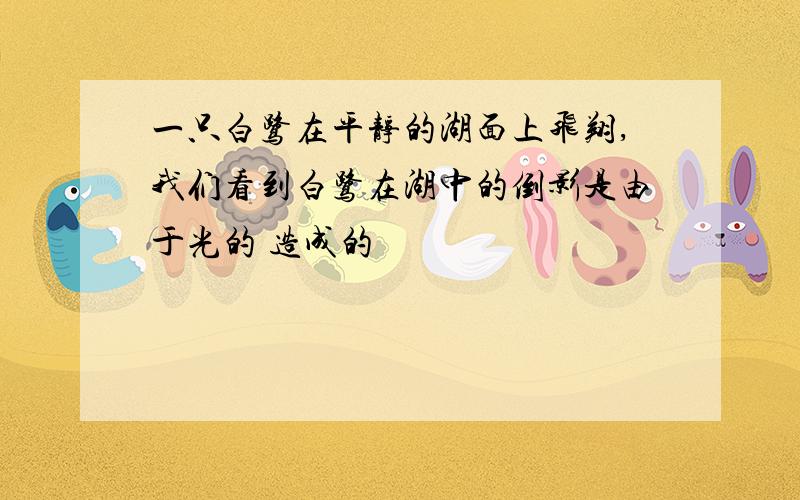 一只白鹭在平静的湖面上飞翔，我们看到白鹭在湖中的倒影是由于光的 造成的